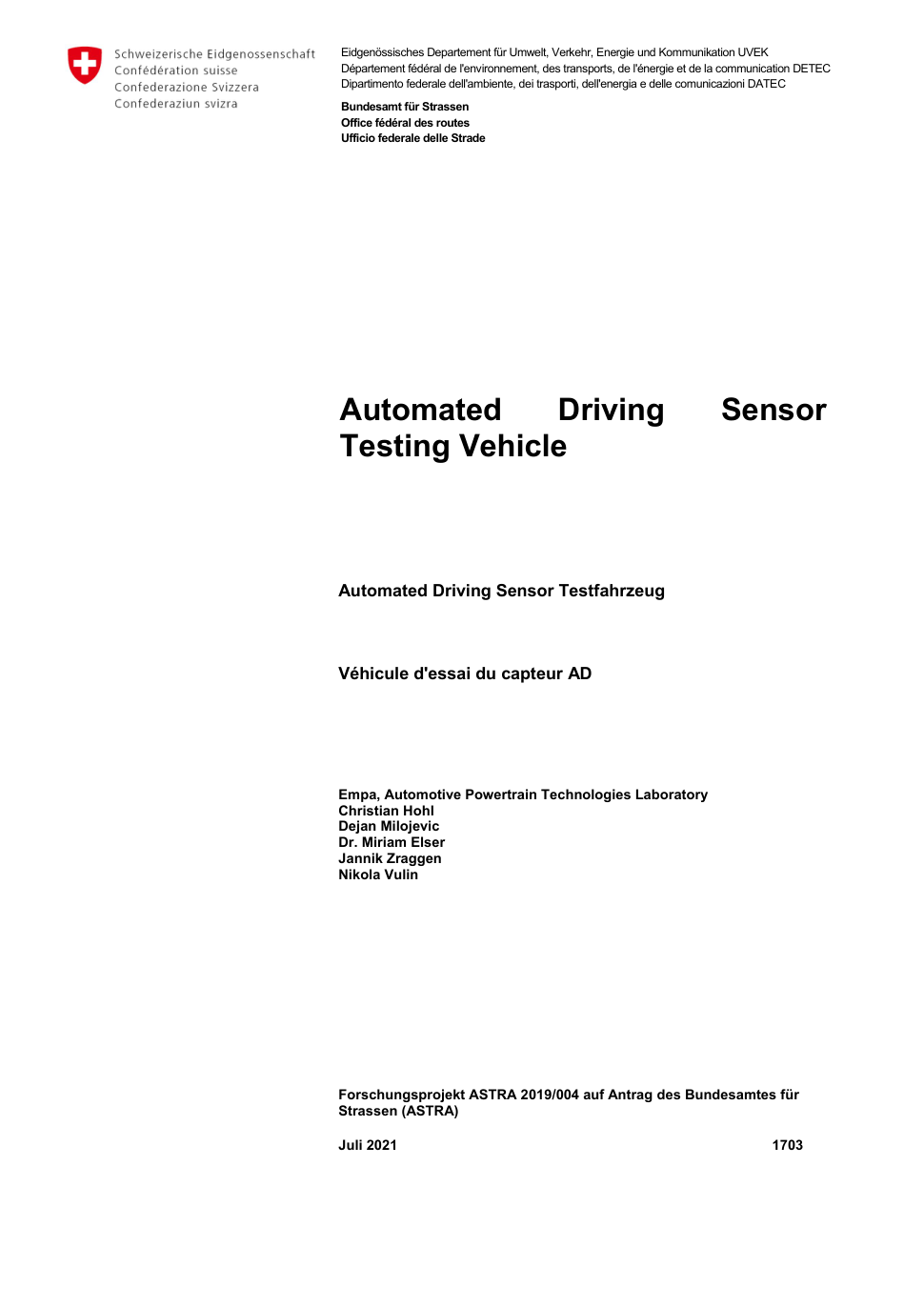 Schweizerische Eidgenossenschaft
Confédération suisse
Confederazione Svizzera
Confederaziun svizra

Eidgenössisches Departement für Umwelt, Verkehr, Energie und Kommunikation UVEK
Département fédéral de l'environnement, des transports, de l'énergie et de la communication DETEC
Dipartimento federale dell'ambiente, dei trasporti, dell'energia e delle comunicazioni DATEC

Bundesamt für Strassen
Office fédéral des routes
Ufficio federale delle Strade

Automated Driving Sensor Testing Vehicle

Automated Driving Sensor Testfahrzeug

Véhicule d'essai du capteur AD

Empa, Automotive Powertrain Technologies Laboratory
Christian Hohl
Dejan Milojevic
Dr. Miriam Elser
Jannik Zraggen
Nikola Vulin

Forschungsprojekt ASTRA 2019/004 auf Antrag des Bundesamtes für Strassen (ASTRA)

Juli 2021

1703